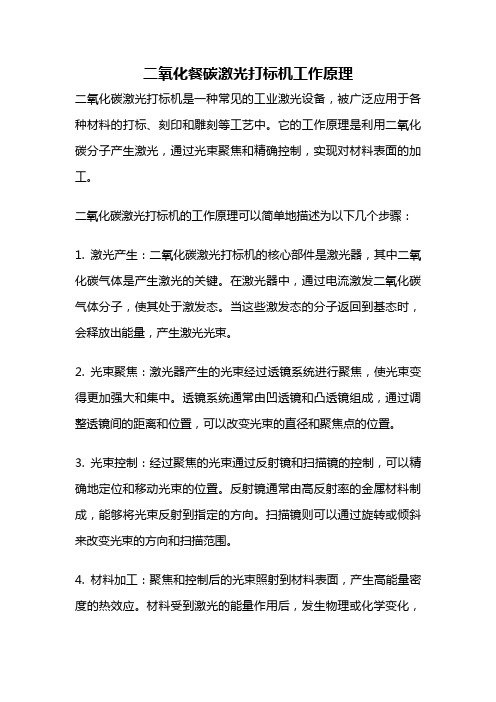 二氧化餐碳激光打标机工作原理

二氧化碳激光打标机是一种常见的工业激光设备，被广泛应用于各种材料的打标、刻印和雕刻等工艺中。它的工作原理是利用二氧化碳分子产生激光，通过光束聚焦和精确控制，实现对材料表面的加工。

二氧化碳激光打标机的工作原理可以简单地描述为以下几个步骤：

1. 激光产生：二氧化碳激光打标机的核心部件是激光器，其中二氧化碳气体是产生激光的关键。在激光器中，通过电流激发二氧化碳气体分子，使其处于激发态。当这些激发态的分子返回到基态时，会释放出能量，产生激光光束。

2. 光束聚焦：激光器产生的光束经过透镜系统进行聚焦，使光束变得更加强大和集中。透镜系统通常由凹透镜和凸透镜组成，通过调整透镜间的距离和位置，可以改变光束的直径和聚焦点的位置。

3. 光束控制：经过聚焦的光束通过反射镜和扫描镜的控制，可以精确地定位和移动光束的位置。反射镜通常由高反射率的金属材料制成，能够将光束反射到指定的方向。扫描镜则可以通过旋转或倾斜来改变光束的方向和扫描范围。

4. 材料加工：聚焦和控制后的光束照射到材料表面，产生高能量密度的热效应。材料受到激光的能量作用后，发生物理或化学变化，